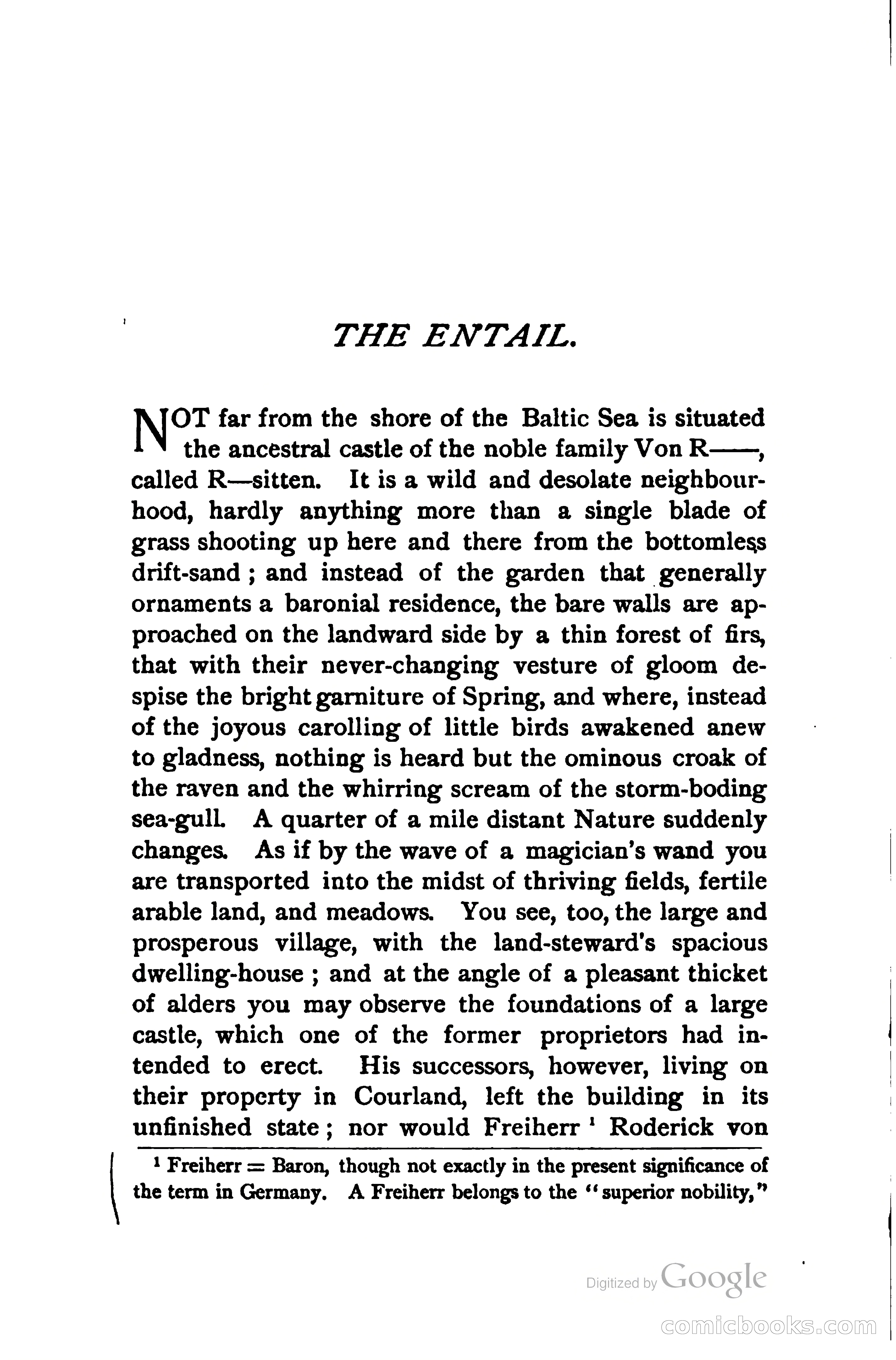 THE ENTAIL.

NOT far from the shore of the Baltic Sea is situated the ancestral castle of the noble family Von R——, called R—sitten. It is a wild and desolate neighbourhood, hardly anything more than a single blade of grass shooting up here and there from the bottomless drift-sand; and instead of the garden that generally ornaments a baronial residence, the bare walls are approached on the landward side by a thin forest of firs, that with their never-changing vesture of gloom despise the bright garniture of Spring, and where, instead of the joyous carolling of little birds awakened anew to gladness, nothing is heard but the ominous croak of the raven and the whirring scream of the storm-boding sea-gull. A quarter of a mile distant Nature suddenly changes. As if by the wave of a magician's wand you are transported into the midst of thriving fields, fertile arable land, and meadows. You see, too, the large and prosperous village, with the land-steward's spacious dwelling-house; and at the angle of a pleasant thicket of alders you may observe the foundations of a large castle, which one of the former proprietors had intended to erect. His successors, however, living on their property in Courland, left the building in its unfinished state; nor would Freiherr $^1$ Roderick von

$^1$ Freiherr = Baron, though not exactly in the present significance of the term in Germany. A Freiherr belongs to the "superior nobility,"

Digitized by Google

comicbooks.com